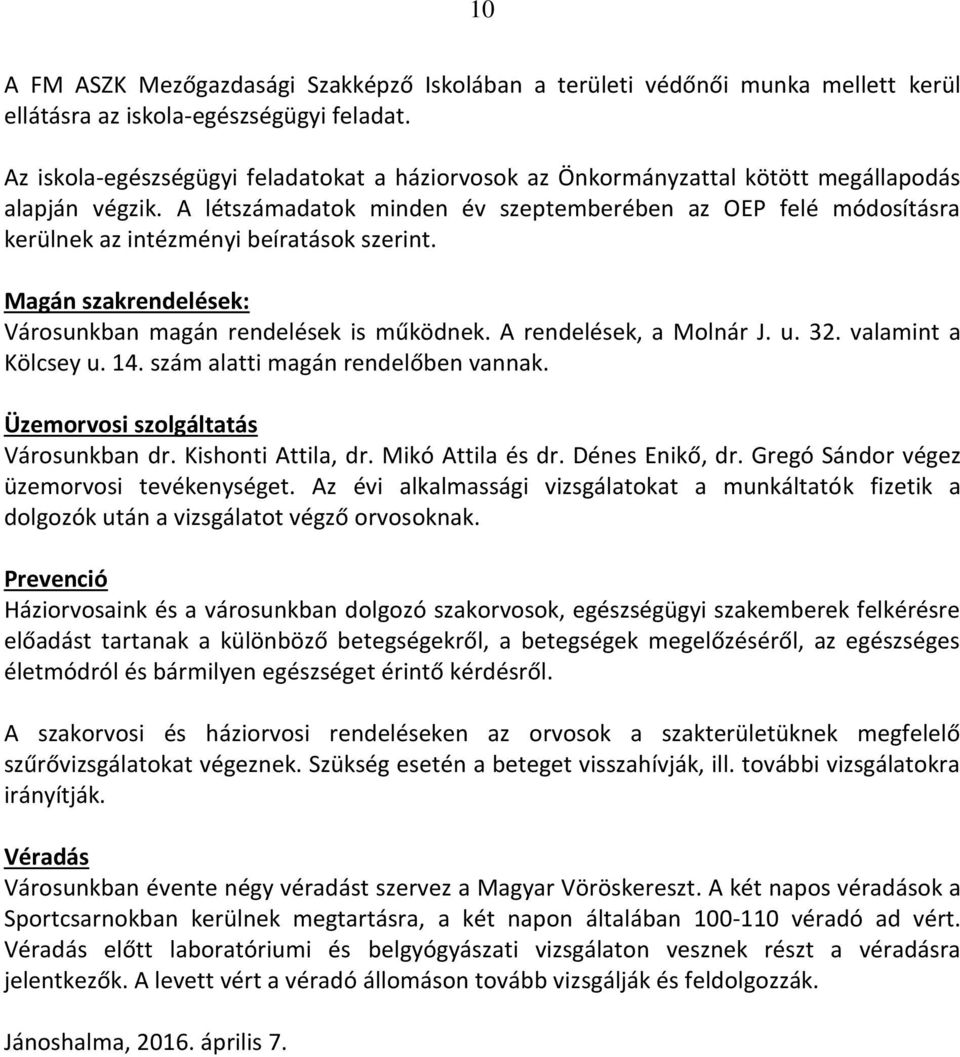 10

A FM ASZK Mezőgazdasági Szakképző Iskolában a területi védőnői munka mellett kerül ellátásra az iskola-egészségügyi feladat.

Az iskola-egészségügyi feladatokat a háziorvosok az Önkormányzattal kötött megállapodás alapján végzik. A létszámadatok minden év szeptemberében az OEP felé módosításra kerülnek az intézményi beíratások szerint.

Magán szakrendelések:
Városunkban magán rendelések is működnek. A rendelések, a Molnár J. u. 32. valamint a Kölcsey u. 14. szám alatti magán rendelőben vannak.

Üzemorvosi szolgáltatás
Városunkban dr. Kishonti Attila, dr. Mikó Attila és dr. Dénes Enikő, dr. Gregó Sándor végez üzemorvosi tevékenységet. Az évi alkalmassági vizsgálatokat a munkáltatók fizetik a dolgozók után a vizsgálatot végző orvosoknak.

Prevenció
Háziorvosaink és a városunkban dolgozó szakorvosok, egészségügyi szakemberek felkérésre előadást tartanak a különböző betegségekről, a betegségek megelőzéséről, az egészséges életmódról és bármilyen egészséget érintő kérdésről.

A szakorvosi és háziorvosi rendeléseken az orvosok a szakterületüknek megfelelő szűrővizsgálatokat végeznek. Szükség esetén a beteget visszahívják, ill. további vizsgálatokra irányítják.

Véradás
Városunkban évente négy véradást szervez a Magyar Vöröskereszt. A két napos véradások a Sportcsarnokban kerülnek megtartásra, a két napon általában 100-110 véradó ad vért. Véradás előtt laboratóriumi és belgyógyászati vizsgálaton vesznek részt a véradásra jelentkezők. A levett vért a véradó állomáson tovább vizsgálják és feldolgozzák.

Jánoshalma, 2016. április 7.